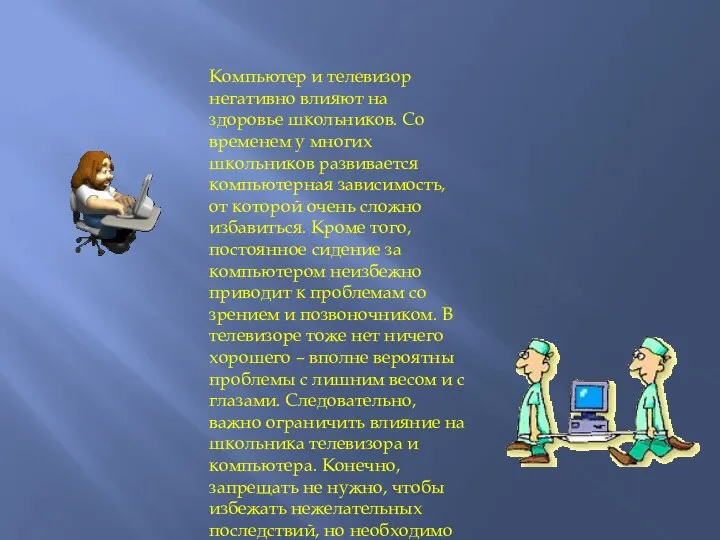 Компьютер и телевизор негативно влияют на здоровье школьников. Со временем у многих школьников развивается компьютерная зависимость, от которой очень сложно избавиться. Кроме того, постоянное сидение за компьютером неизбежно приводит к проблемам со зрением и позвоночником. В телевизоре тоже нет ничего хорошего – вполне вероятны проблемы с лишним весом и с глазами. Следовательно, важно ограничить влияние на школьника телевизора и компьютера. Конечно, запрещать не нужно, чтобы избежать нежелательных последствий, но необходимо